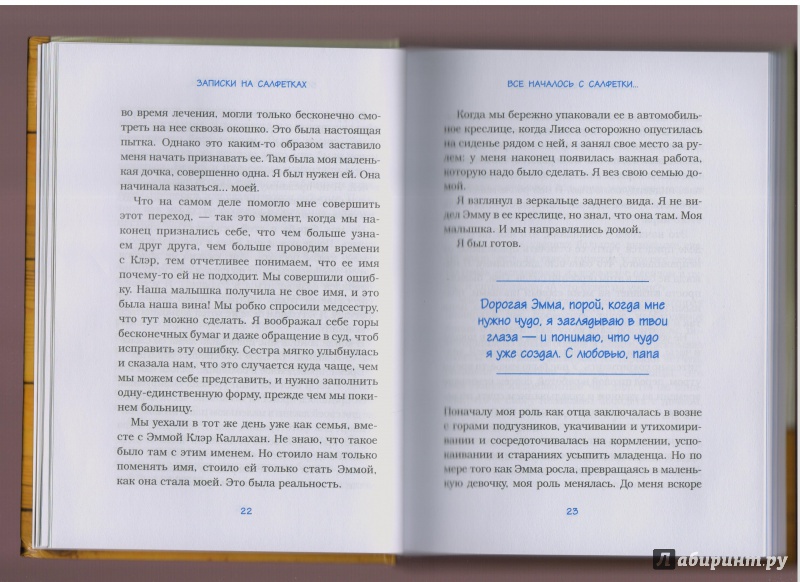 ЗАПИСКИ НА САЛФЕТКАХ

во время лечения, могли только бесконечно смотреть на нее сквозь окошко. Это была настоящая пытка. Однако это каким-то образом заставило меня начать признавать ее. Там была моя маленькая дочка, совершенно одна. Я был нужен ей. Она начинала казаться... моей.

Что на самом деле помогло мне совершить этот переход, — так это момент, когда мы наконец признались себе, что чем больше узнаем друг друга, чем больше проводим времени с Клэр, тем отчетливее понимаем, что ее имя почему-то ей не подходит. Мы совершили ошибку. Наша малышка получила не свое имя, и это была наша вина! Мы робко спросили медсестру, что тут можно сделать. Я воображал себе горы бесконечных бумаг и даже обращение в суд, чтоб исправить эту ошибку. Сестра мягко улыбнулась и сказала нам, что это случается куда чаще, чем мы можем себе представить, и нужно заполнить одну-единственную форму, прежде чем мы покинем больницу.

Мы уехали в тот же день уже как семья, вместе с Эммой Клэр Каллахан. Не знаю, что такое было там с этим именем. Но стоило нам только поменять имя, стоило ей только стать Эммой, как она стала моей. Это была реальность.

22

ВСЕ НАЧАЛОСЬ С САЛФЕТКИ...

Когда мы бережно упаковали ее в автомобильное креслице, когда Лисса осторожно опустилась на сиденье рядом с ней, я занял свое место за рулем: у меня наконец появилась важная работа, которую надо было сделать. Я вез свою семью домой.

Я взглянул в зеркальце заднего вида. Я не видел Эмму в ее креслице, но знал, что она там. Моя малышка. И мы направлялись домой.

Я был готов.

Дорогая Эмма, порой, когда мне нужно чудо, я заглядываю в твои глаза — и понимаю, что чудо я уже создал. С любовью, папа

Поначалу моя роль как отца заключалась в возне с горами подгузников, укачивании и утихомиривании и сосредоточивалась на кормлении, успокаивании и стараниях усыпить младенца. Но по мере того как Эмма росла, превращаясь в маленькую девочку, моя роль менялась. До меня вскоре

23

Лабиринт.ру